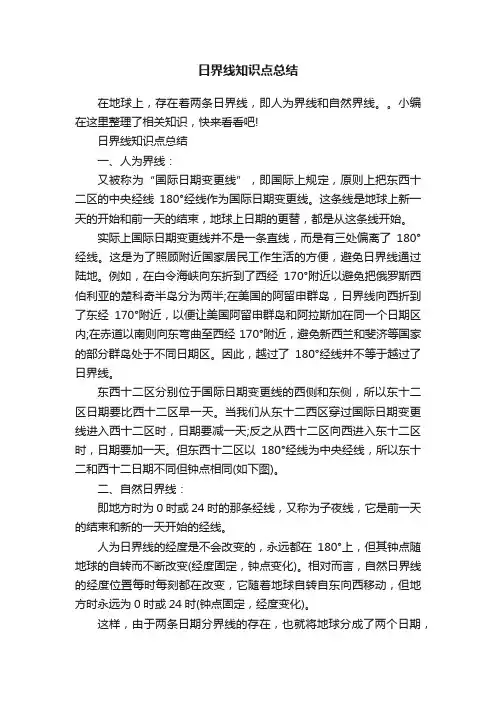 日界线知识点总结

在地球上，存在着两条日界线，即人为界线和自然界线。。小编在这里整理了相关知识，快来看看吧!

日界线知识点总结

一、人为界线：

又被称为“国际日期变更线”，即国际上规定，原则上把东西十二区的中央经线 180°经线作为国际日期变更线。这条线是地球上新一天的开始和前一天的结束，地球上日期的更替，都是从这条线开始。

实际上国际日期变更线并不是一条直线，而是有三处偏离了 180°经线。这是为了照顾附近国家居民工作生活的方便，避免日界线通过陆地。例如，在白令海峡向东折到了西经 170°附近以避免把俄罗斯西伯利亚的楚科奇半岛分为两半;在美国的阿留申群岛，日界线向西折到了东经 170°附近，以便让美国阿留申群岛和阿拉斯加在同一个日期区内;在赤道以南则向东弯曲至西经 170°附近，避免新西兰和斐济等国家的部分群岛处于不同日期区。因此，越过了 180°经线并不等于越过了日界线。

东西十二区分别位于国际日期变更线的西侧和东侧，所以东十二区日期要比西十二区早一天。当我们从东十二西区穿过国际日期变更线进入西十二区时，日期要减一天;反之从西十二区向西进入东十二区时，日期要加一天。但东西十二区以 180°经线为中央经线，所以东十二和西十二日期不同但钟点相同(如下图)。

二、自然日界线：

即地方时为 0 时或 24 时的那条经线，又称为子夜线，它是前一天的结束和新的一天开始的经线。

人为日界线的经度是不会改变的，永远都在 180°上，但其钟点随地球的自转而不断改变(经度固定，钟点变化)。相对而言，自然日界线的经度位置每时每刻都在改变，它随着地球自转自东向西移动，但地方时永远为 0 时或 24 时(钟点固定，经度变化)。

这样，由于两条日期分界线的存在，也就将地球分成了两个日期，